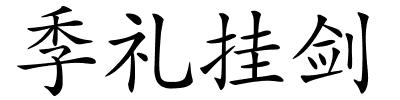 季礼挂剑